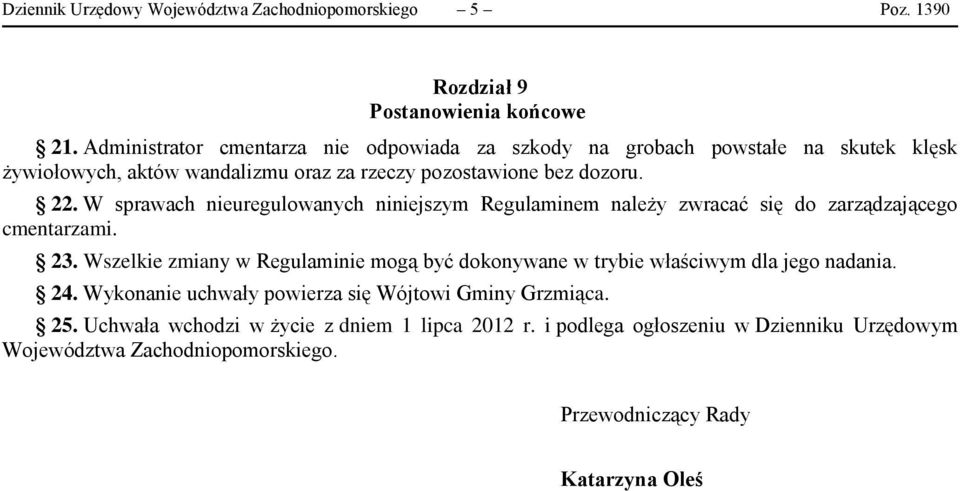 Dziennik Urzędowy Województwa Zachodniopomorskiego – 5 – Poz. 1390

Rozdział 9
Postanowienia końcowe

§ 21. Administrator cmentarza nie odpowiada za szkody na grobach powstałe na skutek klęsk żywiołowych, aktów wandalizmu oraz za rzeczy pozostawione bez dozoru.

§ 22. W sprawach nieuregulowanych niniejszym Regulaminem należy zwracać się do zarządzającego cmentarzami.

§ 23. Wszelkie zmiany w Regulaminie mogą być dokonywane w trybie właściwym dla jego nadania.

§ 24. Wykonanie uchwały powierza się Wójtowi Gminy Grzmiąca.

§ 25. Uchwała wchodzi w życie z dniem 1 lipca 2012 r. i podlega ogłoszeniu w Dzienniku Urzędowym Województwa Zachodniopomorskiego.

Przewodniczący Rady

Katarzyna Oleś